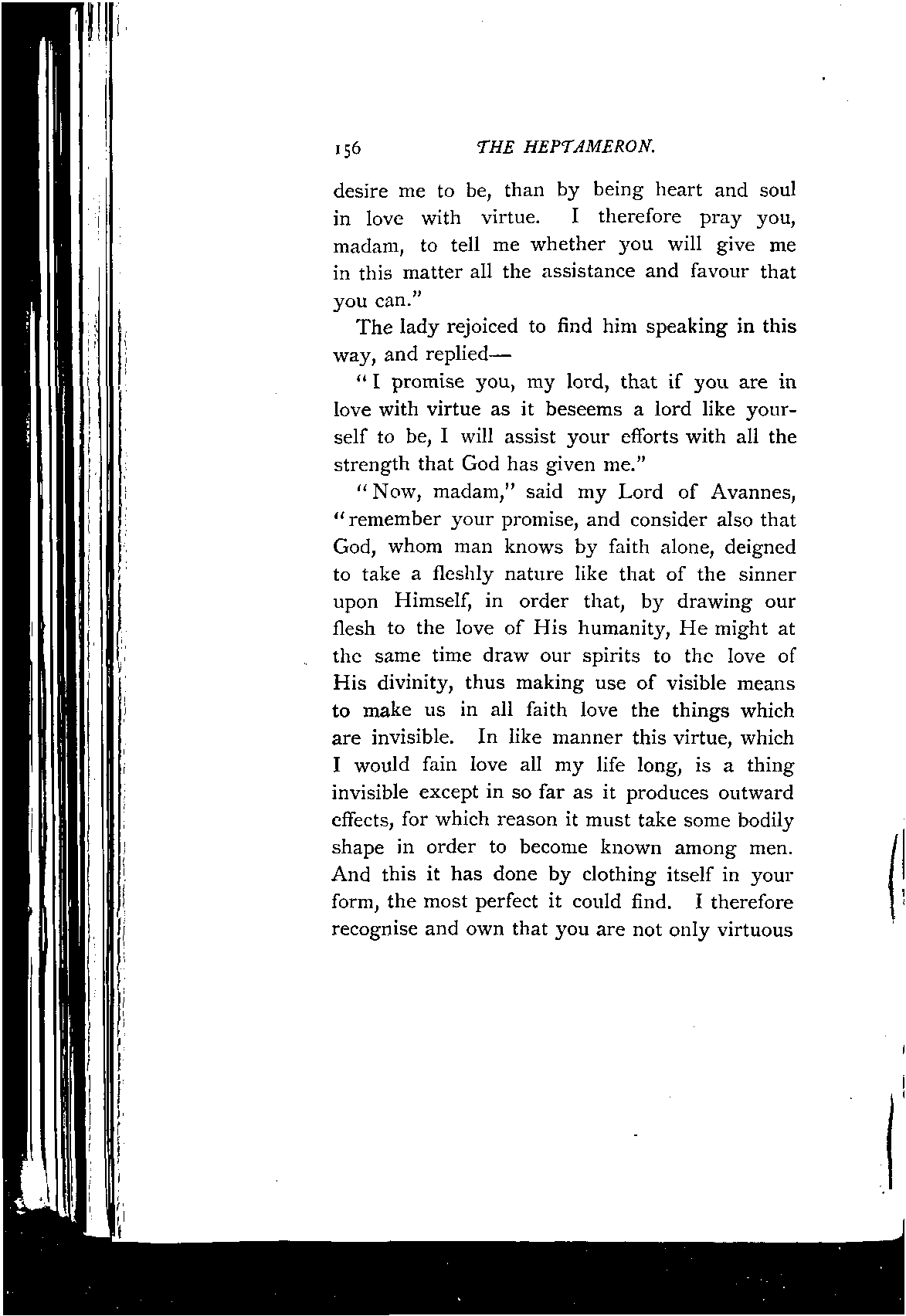 156 THE HEPTAMERON.

desire me to be, than by being heart and soul in love with virtue. I therefore pray you, madam, to tell me whether you will give me in this matter all the assistance and favour that you can."

The lady rejoiced to find him speaking in this way, and replied—

"I promise you, my lord, that if you are in love with virtue as it beseems a lord like yourself to be, I will assist your efforts with all the strength that God has given me."

"Now, madam," said my Lord of Avannes, "remember your promise, and consider also that God, whom man knows by faith alone, deigned to take a fleshly nature like that of the sinner upon Himself, in order that, by drawing our flesh to the love of His humanity, He might at the same time draw our spirits to the love of His divinity, thus making use of visible means to make us in all faith love the things which are invisible. In like manner this virtue, which I would fain love all my life long, is a thing invisible except in so far as it produces outward effects, for which reason it must take some bodily shape in order to become known among men. And this it has done by clothing itself in your form, the most perfect it could find. I therefore recognise and own that you are not only virtuous